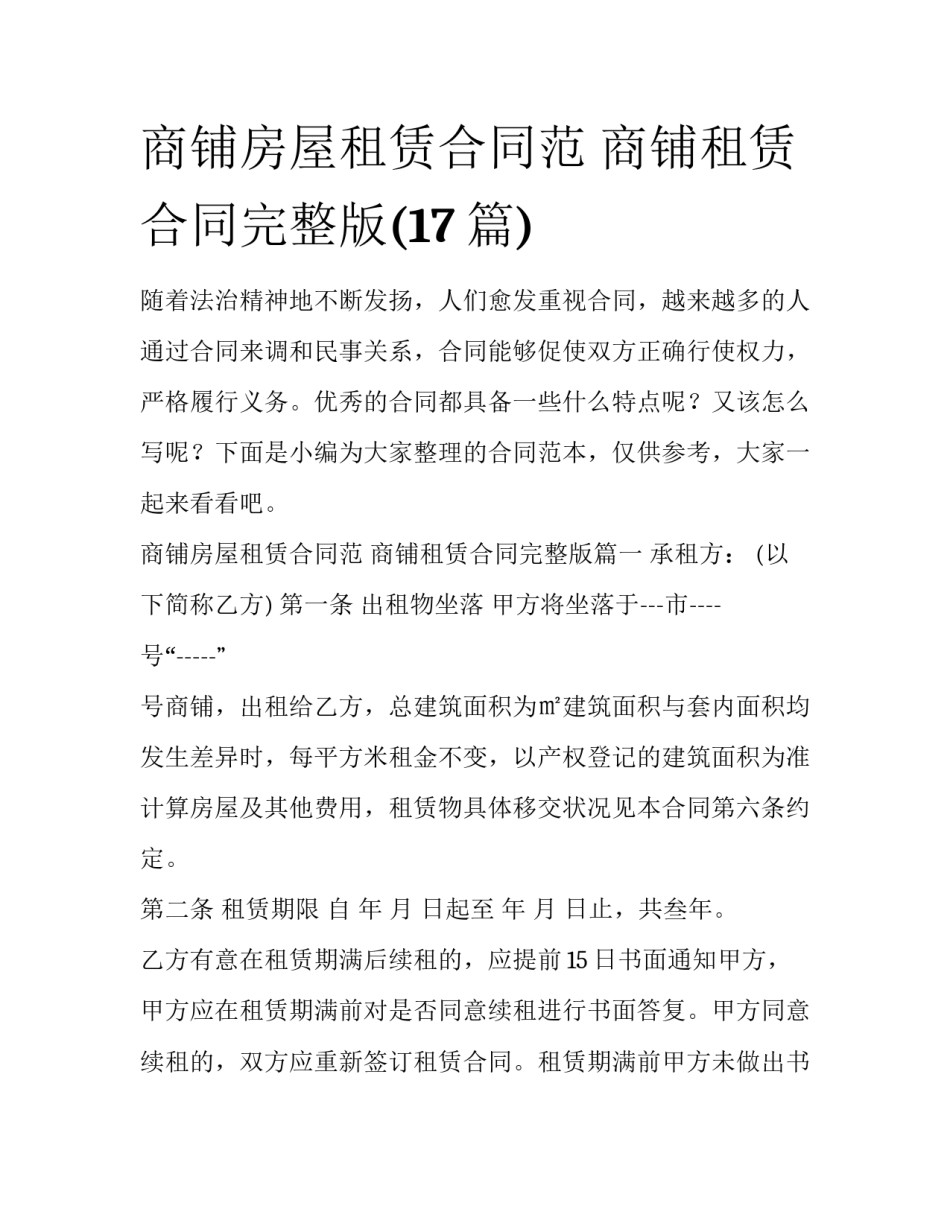 商铺房屋租赁合同范 商铺租赁合同完整版(17篇)

随着法治精神地不断发扬，人们愈发重视合同，越来越多的人通过合同来调和民事关系，合同能够促使双方正确行使权力，严格履行义务。优秀的合同都具备一些什么特点呢？又该怎么写呢？下面是小编为大家整理的合同范本，仅供参考，大家一起来看看吧。

商铺房屋租赁合同范 商铺租赁合同完整版篇一 承租方：（以下简称乙方）第一条 出租物坐落 甲方将坐落于---市----号“-----”

号商铺，出租给乙方，总建筑面积为㎡建筑面积与套内面积均发生差异时，每平方米租金不变，以产权登记的建筑面积为准计算房屋及其他费用，租赁物具体移交状况见本合同第六条约定。

第二条 租赁期限 自 年 月 日起至 年 月 日止，共叁年。

乙方有意在租赁期满后续租的，应提前15日书面通知甲方，甲方应在租赁期满前对是否同意续租进行书面答复。甲方同意续租的，双方应重新签订租赁合同。租赁期满前甲方未做出书